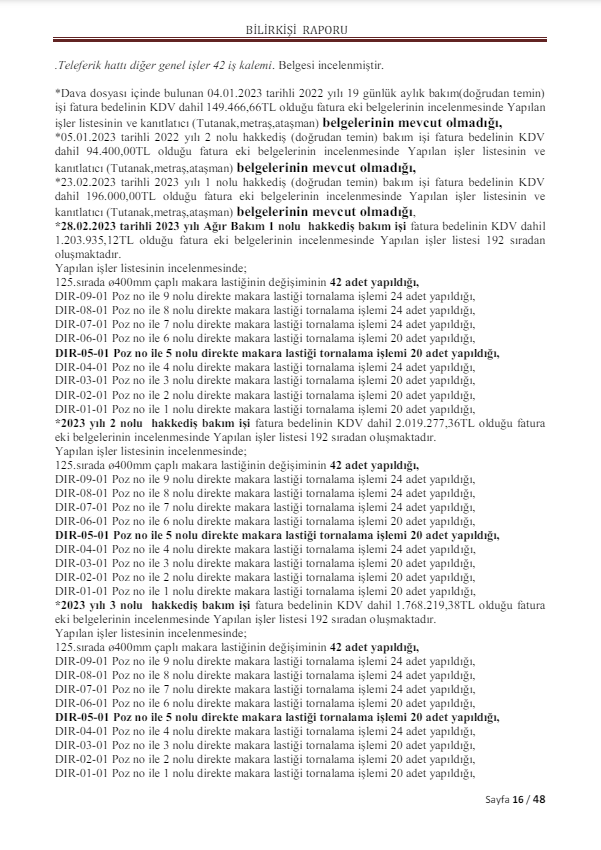 BİLİRKİŞİ RAPORU

.Teleferik hattı diğer genel işler 42 iş kalemi. Belgesi incelenmiştir.

*Dava dosyası içinde bulunan 04.01.2023 tarihli 2022 yılı 19 günlük aylık bakım(doğrudan temin) işi fatura bedelinin KDV dahil 149.466,66TL olduğu fatura eki belgelerinin incelenmesinde Yapılan işler listesinin ve kanıtlatıcı (Tutanak,metraş,ataşman) belgelerinin mevcut olmadığı,
*05.01.2023 tarihli 2022 yılı 2 nolu hakkediş (doğrudan temin) bakım işi fatura bedelinin KDV dahil 94.400,00TL olduğu fatura eki belgelerinin incelenmesinde Yapılan işler listesinin ve kanıtlatıcı (Tutanak,metraş,ataşman) belgelerinin mevcut olmadığı,
*23.02.2023 tarihli 2023 yılı 1 nolu hakkediş (doğrudan temin) bakım işi fatura bedelinin KDV dahil 196.000,00TL olduğu fatura eki belgelerinin incelenmesinde Yapılan işler listesinin ve kanıtlatıcı (Tutanak,metraş,ataşman) belgelerinin mevcut olmadığı,
*28.02.2023 tarihli 2023 yılı Ağır Bakım 1 nolu hakkediş bakım işi fatura bedelinin KDV dahil 1.203.935,12TL olduğu fatura eki belgelerinin incelenmesinde Yapılan işler listesi 192 sıradan oluşmaktadır.
Yapılan işler listesinin incelenmesinde;
125.sırada ø400mm çaplı makara lastiğinin değişiminin 42 adet yapıldığı,
DIR-09-01 Poz no ile 9 nolu direkte makara lastiği tornalama işlemi 24 adet yapıldığı,
DIR-08-01 Poz no ile 8 nolu direkte makara lastiği tornalama işlemi 24 adet yapıldığı,
DIR-07-01 Poz no ile 7 nolu direkte makara lastiği tornalama işlemi 24 adet yapıldığı,
DIR-06-01 Poz no ile 6 nolu direkte makara lastiği tornalama işlemi 20 adet yapıldığı,
DIR-05-01 Poz no ile 5 nolu direkte makara lastiği tornalama işlemi 20 adet yapıldığı,
DIR-04-01 Poz no ile 4 nolu direkte makara lastiği tornalama işlemi 24 adet yapıldığı,
DIR-03-01 Poz no ile 3 nolu direkte makara lastiği tornalama işlemi 20 adet yapıldığı,
DIR-02-01 Poz no ile 2 nolu direkte makara lastiği tornalama işlemi 20 adet yapıldığı,
DIR-01-01 Poz no ile 1 nolu direkte makara lastiği tornalama işlemi 20 adet yapıldığı,
*2023 yılı 2 nolu hakkediş bakım işi fatura bedelinin KDV dahil 2.019.277,36TL olduğu fatura eki belgelerinin incelenmesinde Yapılan işler listesi 192 sıradan oluşmaktadır.
Yapılan işler listesinin incelenmesinde;
125.sırada ø400mm çaplı makara lastiğinin değişiminin 42 adet yapıldığı,
DIR-09-01 Poz no ile 9 nolu direkte makara lastiği tornalama işlemi 24 adet yapıldığı,
DIR-08-01 Poz no ile 8 nolu direkte makara lastiği tornalama işlemi 24 adet yapıldığı,
DIR-07-01 Poz no ile 7 nolu direkte makara lastiği tornalama işlemi 24 adet yapıldığı,
DIR-06-01 Poz no ile 6 nolu direkte makara lastiği tornalama işlemi 20 adet yapıldığı,
DIR-05-01 Poz no ile 5 nolu direkte makara lastiği tornalama işlemi 20 adet yapıldığı,
DIR-04-01 Poz no ile 4 nolu direkte makara lastiği tornalama işlemi 24 adet yapıldığı,
DIR-03-01 Poz no ile 3 nolu direkte makara lastiği tornalama işlemi 20 adet yapıldığı,
DIR-02-01 Poz no ile 2 nolu direkte makara lastiği tornalama işlemi 20 adet yapıldığı,
DIR-01-01 Poz no ile 1 nolu direkte makara lastiği tornalama işlemi 20 adet yapıldığı,
*2023 yılı 3 nolu hakkediş bakım işi fatura bedelinin KDV dahil 1.768.219,38TL olduğu fatura eki belgelerinin incelenmesinde Yapılan işler listesi 192 sıradan oluşmaktadır.
Yapılan işler listesinin incelenmesinde;
125.sırada ø400mm çaplı makara lastiğinin değişiminin 42 adet yapıldığı,
DIR-09-01 Poz no ile 9 nolu direkte makara lastiği tornalama işlemi 24 adet yapıldığı,
DIR-08-01 Poz no ile 8 nolu direkte makara lastiği tornalama işlemi 24 adet yapıldığı,
DIR-07-01 Poz no ile 7 nolu direkte makara lastiği tornalama işlemi 24 adet yapıldığı,
DIR-06-01 Poz no ile 6 nolu direkte makara lastiği tornalama işlemi 20 adet yapıldığı,
DIR-05-01 Poz no ile 5 nolu direkte makara lastiği tornalama işlemi 20 adet yapıldığı,
DIR-04-01 Poz no ile 4 nolu direkte makara lastiği tornalama işlemi 24 adet yapıldığı,
DIR-03-01 Poz no ile 3 nolu direkte makara lastiği tornalama işlemi 20 adet yapıldığı,
DIR-02-01 Poz no ile 2 nolu direkte makara lastiği tornalama işlemi 20 adet yapıldığı,
DIR-01-01 Poz no ile 1 nolu direkte makara lastiği tornalama işlemi 20 adet yapıldığı,

Sayfa 16 / 48